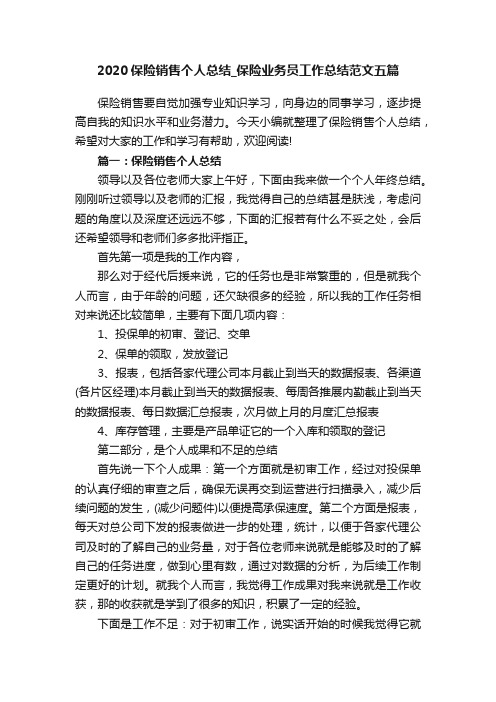 2020保险销售个人总结_保险业务员工作总结范文五篇

保险销售要自觉加强专业知识学习，向身边的同事学习，逐步提高自我的知识水平和业务潜力。今天小编就整理了保险销售个人总结，希望对大家的工作和学习有帮助，欢迎阅读!

篇一：保险销售个人总结

领导以及各位老师大家上午好，下面由我来做一个个人年终总结。刚刚听过领导以及老师的汇报，我觉得自己的总结甚是肤浅，考虑问题的角度以及深度还远远不够，下面的汇报若有什么不妥之处，会后还希望领导和老师们多多批评指正。

首先第一项是我的工作内容，

那么对于经代后援来说，它的任务也是非常繁重的，但是就我个人而言，由于年龄的问题，还欠缺很多的经验，所以我的工作任务相对来说还比较简单，主要有下面几项内容：

1、投保单的初审、登记、交单

2、保单的领取，发放登记

3、报表，包括各家代理公司本月截止到当天的数据报表、各渠道(各片区经理)本月截止到当天的数据报表、每周各推展内勤截止到当天的数据报表、每日数据汇总报表，次月做上月的月度汇总报表

4、库存管理，主要是产品单证它的一个入库和领取的登记

第二部分，是个人成果和不足的总结

首先说一下个人成果：第一个方面就是初审工作，经过对投保单的认真仔细的审查之后，确保无误再交到运营进行扫描录入，减少后续问题的发生，(减少问题件)以便提高承保速度。第二个方面是报表，每天对总公司下发的报表做进一步的处理，统计，以便于各家代理公司及时的了解自己的业务量，对于各位老师来说就是能够及时的了解自己的任务进度，做到心里有数，通过对数据的分析，为后续工作制定更好的计划。就我个人而言，我觉得工作成果对我来说就是工作收获，那的收获就是学到了很多的知识，积累了一定的经验。

下面是工作不足：对于初审工作，说实话开始的时候我觉得它就